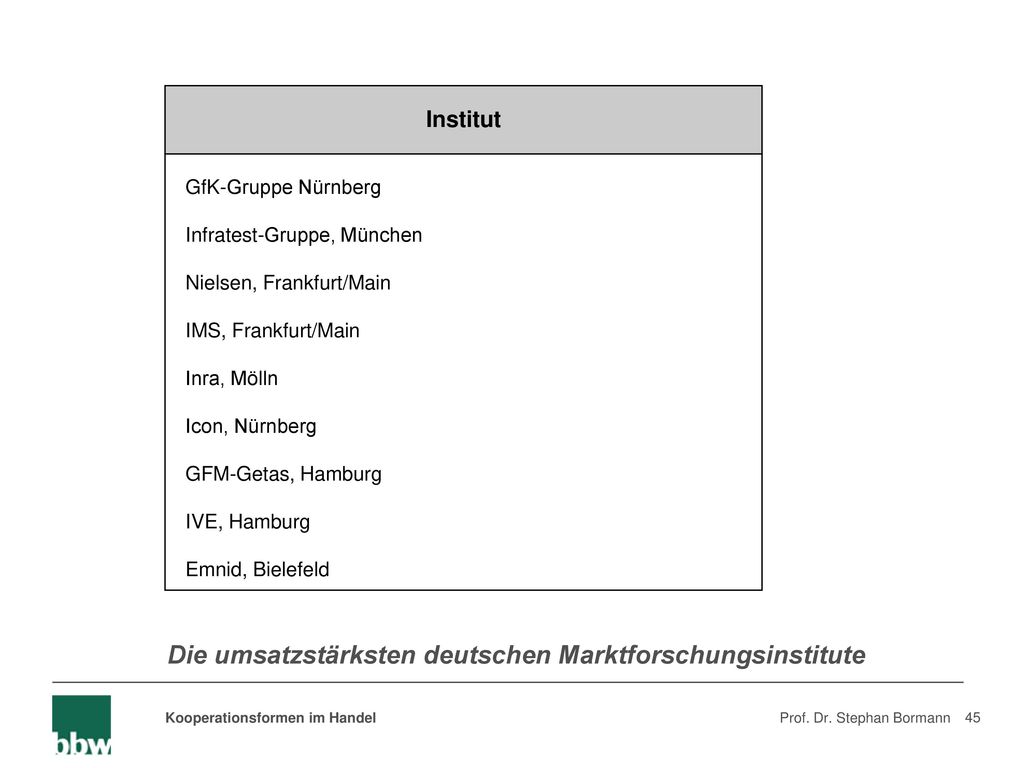 | Institut |
|---|
| GfK-Gruppe Nürnberg |
| Infratest-Gruppe, München |
| Nielsen, Frankfurt/Main |
| IMS, Frankfurt/Main |
| Inra, Mölln |
| Icon, Nürnberg |
| GFM-Getas, Hamburg |
| IVE, Hamburg |
| Emnid, Bielefeld |

Die umsatzstärksten deutschen Marktforschungsinstitute

bbw

Kooperationsformen im Handel

Prof. Dr. Stephan Bormann 45